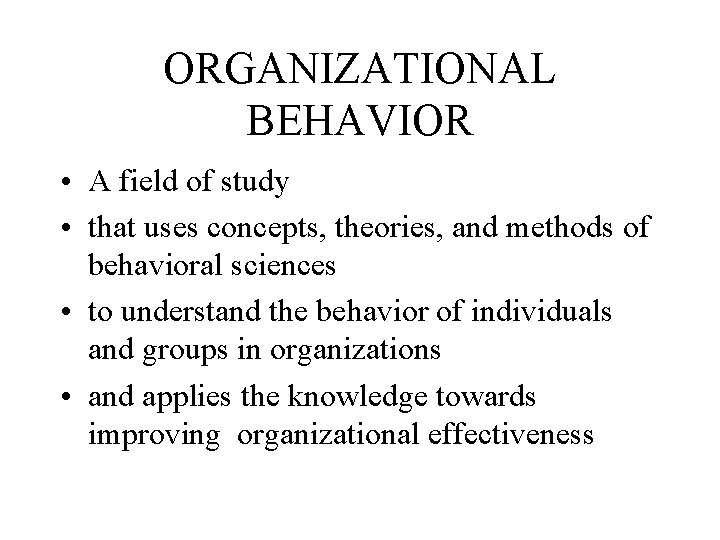 ORGANIZATIONAL BEHAVIOR

• A field of study
• that uses concepts, theories, and methods of behavioral sciences
• to understand the behavior of individuals and groups in organizations
• and applies the knowledge towards improving organizational effectiveness